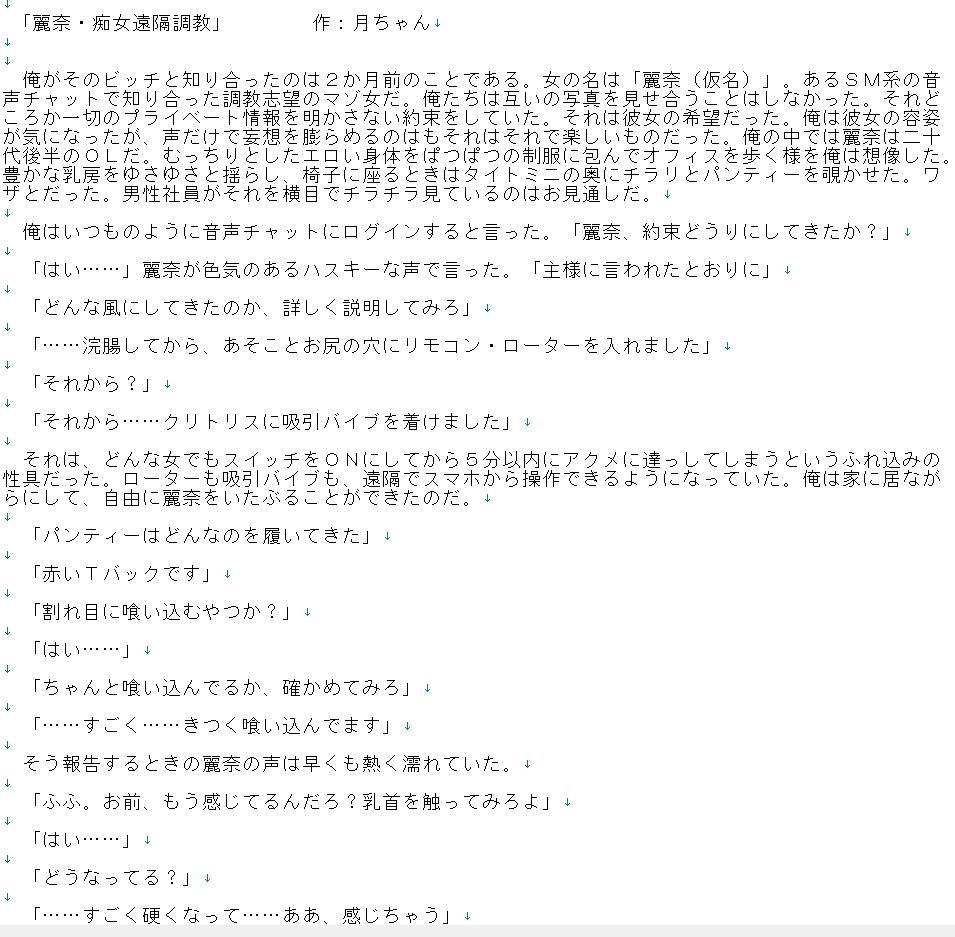 「麗奈・痴女遠隔調教」　　　作：月ちゃん

　俺がそのビッチと知り合ったのは２か月前のことである。女の名は「麗奈（仮名）」。あるＳＭ系の音声チャットで知り合った調教志望のマゾ女だ。俺たちは互いの写真を見せ合うことはしなかった。それどころか一切のプライベート情報を明かさない約束をしていた。それは彼女の希望だった。俺は彼女の容姿が気になったが、声だけで妄想を膨らめるのはもそれはそれで楽しいものだった。俺の中では麗奈は二十代後半のＯＬだ。むっちりとしたエロい身体をぱつぱつの制服に包んでオフィスを歩く様を俺は想像した。豊かな乳房をゆさゆさと揺らし、椅子に座るときはタイトミニの奥にチラリとパンティーを覗かせた。ワザとだった。男性社員がそれを横目でチラチラ見ているのはお見通しだ。

　俺はいつものように音声チャットにログインすると言った。「麗奈、約束どうりにしてきたか？」

「はい……」麗奈が色気のあるハスキーな声で言った。「主様に言われたとおりに」

「どんな風にしてきたのか、詳しく説明してみろ」

「……浣腸してから、あそことお尻の穴にリモコン・ローターを入れました」

「それから？」

「それから……クリトリスに吸引バイブを着けました」

　それは、どんな女でもスイッチをＯＮにしてから５分以内にアクメに達っしてしまうというふれ込みの性具だった。ローターも吸引バイブも、遠隔でスマホから操作できるようになっていた。俺は家に居ながらにして、自由に麗奈をいたぶることができたのだ。

「パンティーはどんなのを履いてきた」

「赤いＴバックです」

「割れ目に喰い込むやつか？」

「はい……」

「ちゃんと喰い込んでるか、確かめてみろ」

「……すごく……きつく喰い込んでます」

　そう報告するときの麗奈の声は早くも熱く濡れていた。

「ふふ。お前、もう感じてるんだろ？乳首を触ってみろよ」

「はい……」

「どうなってる？」

「……すごく硬くなって……ああ、感じちゃう」